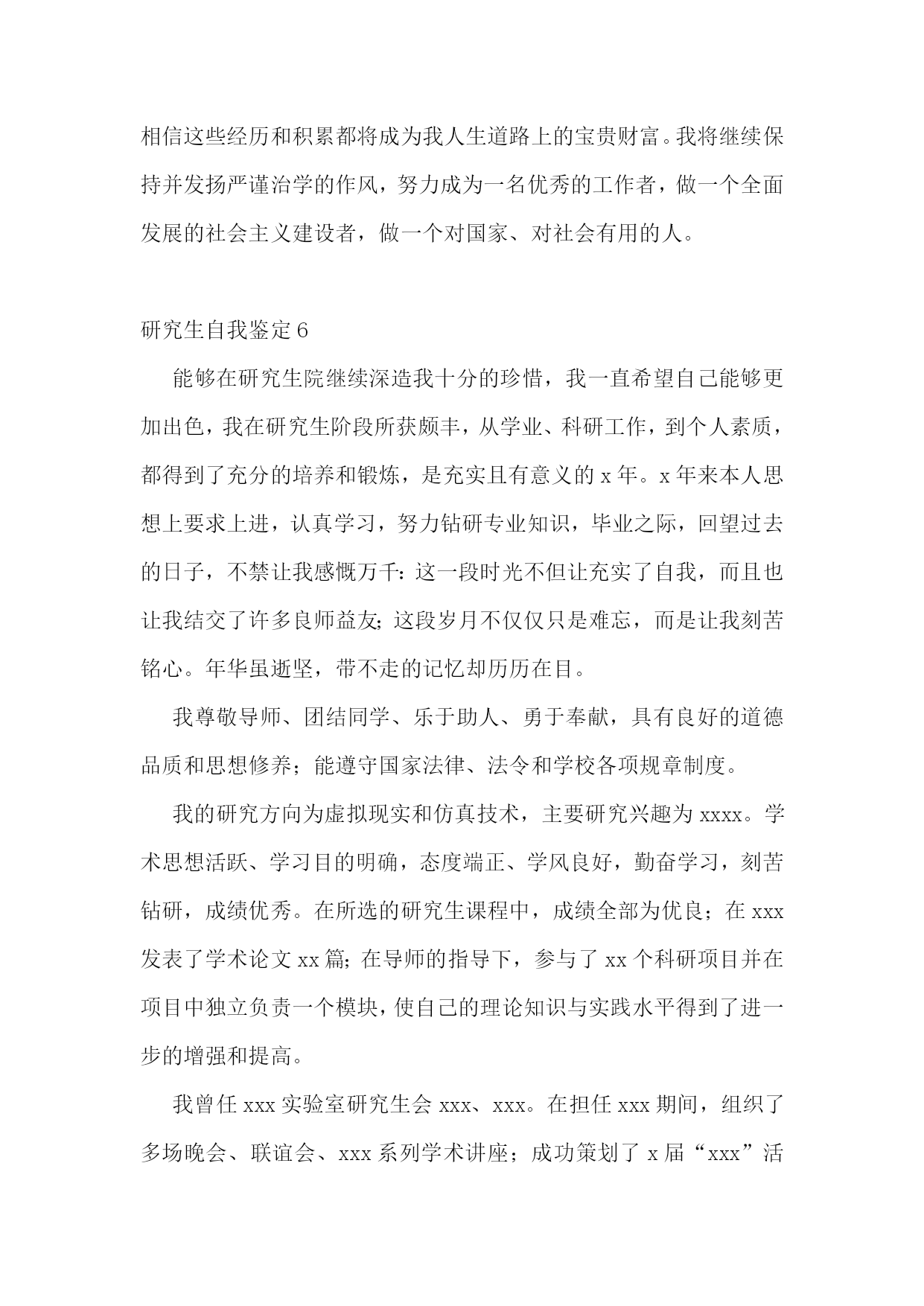 相信这些经历和积累都将成为我人生道路上的宝贵财富。我将继续保持并发扬严谨治学的作风，努力成为一名优秀的工作者，做一个全面发展的社会主义建设者，做一个对国家、对社会有用的人。

研究生自我鉴定6

能够在研究生院继续深造我十分的珍惜，我一直希望自己能够更加出色，我在研究生阶段所获颇丰，从学业、科研工作，到个人素质，都得到了充分的培养和锻炼，是充实且有意义的x年。x年来本人思想上要求上进，认真学习，努力钻研专业知识，毕业之际，回望过去的日子，不禁让我感慨万千：这一段时光不但让充实了自我，而且也让我结交了许多良师益友；这段岁月不仅仅只是难忘，而是让我刻苦铭心。年华虽逝坚，带不走的记忆却历历在目。

我尊敬导师、团结同学、乐于助人、勇于奉献，具有良好的道德品质和思想修养；能遵守国家法律、法令和学校各项规章制度。

我的研究方向为虚拟现实和仿真技术，主要研究兴趣为xxxx。学术思想活跃、学习目的明确，态度端正、学风良好，勤奋学习，刻苦钻研，成绩优秀。在所选的研究生课程中，成绩全部为优良；在xxx发表了学术论文xx篇；在导师的指导下，参与了xx个科研项目并在项目中独立负责一个模块，使自己的理论知识与实践水平得到了进一步的增强和提高。

我曾任xxx实验室研究生会xxx、xxx。在担任xxx期间，组织了多场晚会、联谊会、xxx系列学术讲座；成功策划了x届“xxx”活